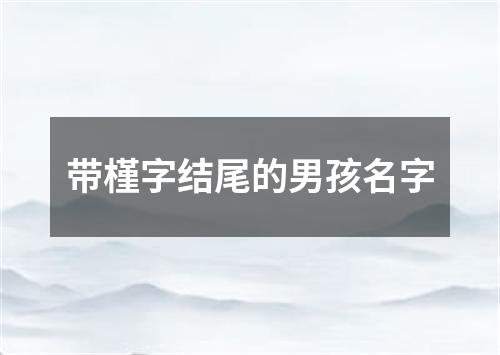 带槿字结尾的男孩名字